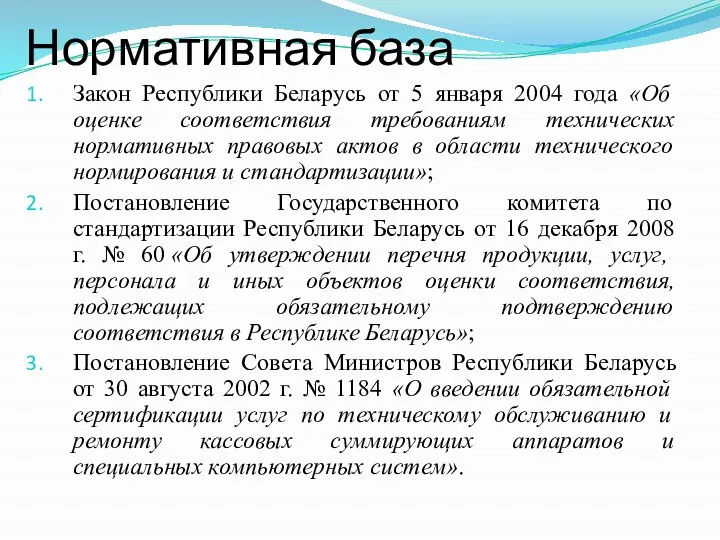 Нормативная база

1. Закон Республики Беларусь от 5 января 2004 года «Об оценке соответствия требованиям технических нормативных правовых актов в области технического нормирования и стандартизации»;
2. Постановление Государственного комитета по стандартизации Республики Беларусь от 16 декабря 2008 г. № 60 «Об утверждении перечня продукции, услуг, персонала и иных объектов оценки соответствия, подлежащих обязательному подтверждению соответствия в Республике Беларусь»;
3. Постановление Совета Министров Республики Беларусь от 30 августа 2002 г. № 1184 «О введении обязательной сертификации услуг по техническому обслуживанию и ремонту кассовых суммирующих аппаратов и специальных компьютерных систем».